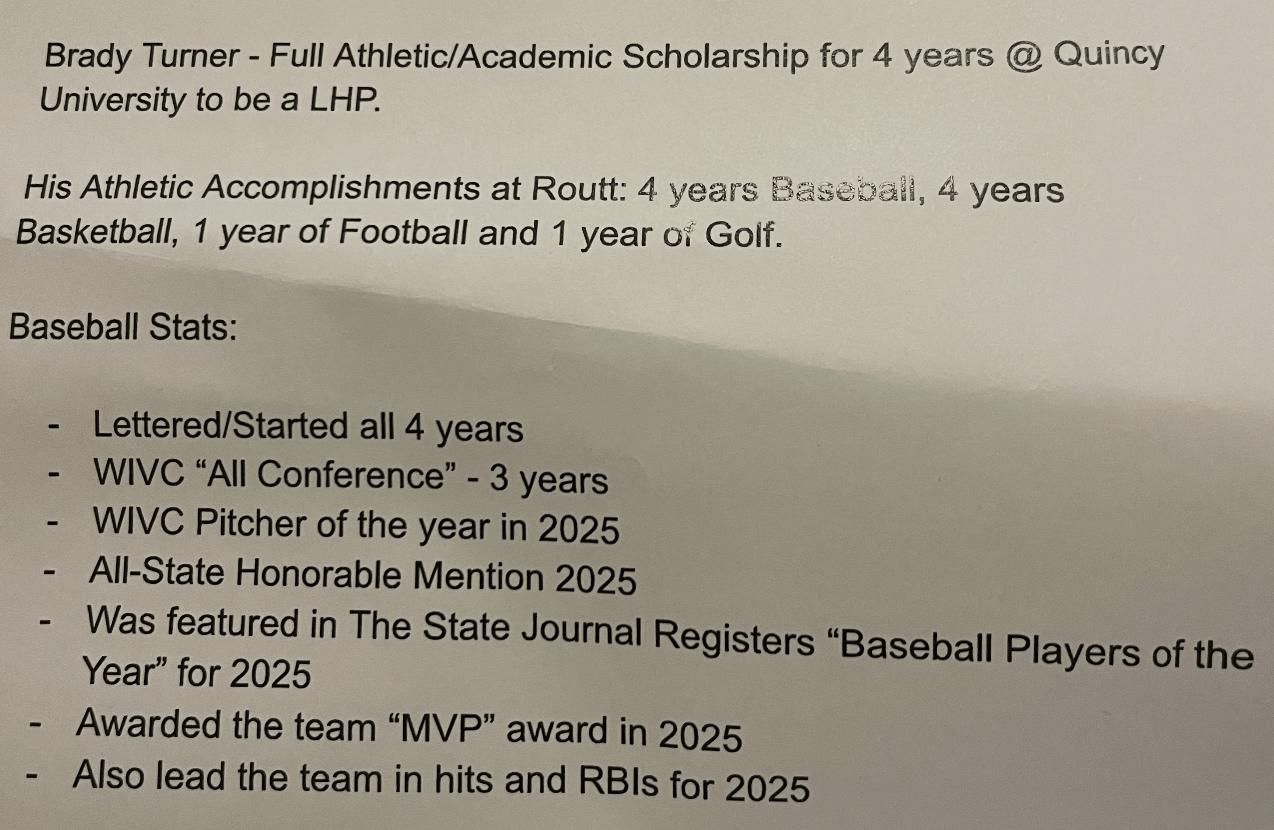 Brady Turner - Full Athletic/Academic Scholarship for 4 years @ Quincy University to be a LHP.

His Athletic Accomplishments at Routt: 4 years Baseball, 4 years Basketball, 1 year of Football and 1 year of Golf.

Baseball Stats:

- Lettered/Started all 4 years
- WIVC "All Conference" - 3 years
- WIVC Pitcher of the year in 2025
- All-State Honorable Mention 2025
- Was featured in The State Journal Registers "Baseball Players of the Year" for 2025
- Awarded the team "MVP" award in 2025
- Also lead the team in hits and RBIs for 2025